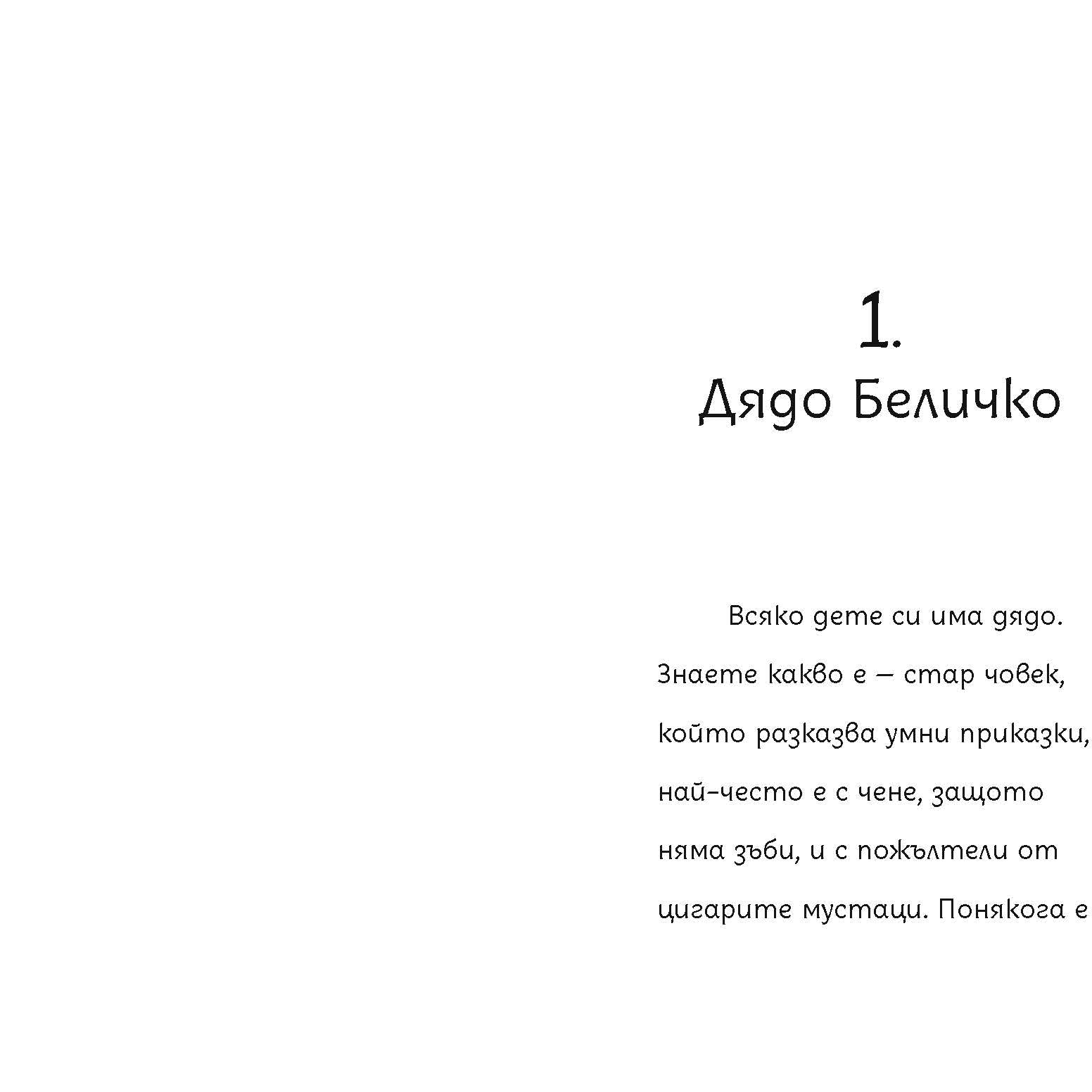 1.
Дядо Беличко

Всяко дете си има дядо. Знаете какво е – стар човек, който разказва умни приказки, най-често е с чене, защото няма зъби, и с пожълтели от цигарите мустаци. Понякога е